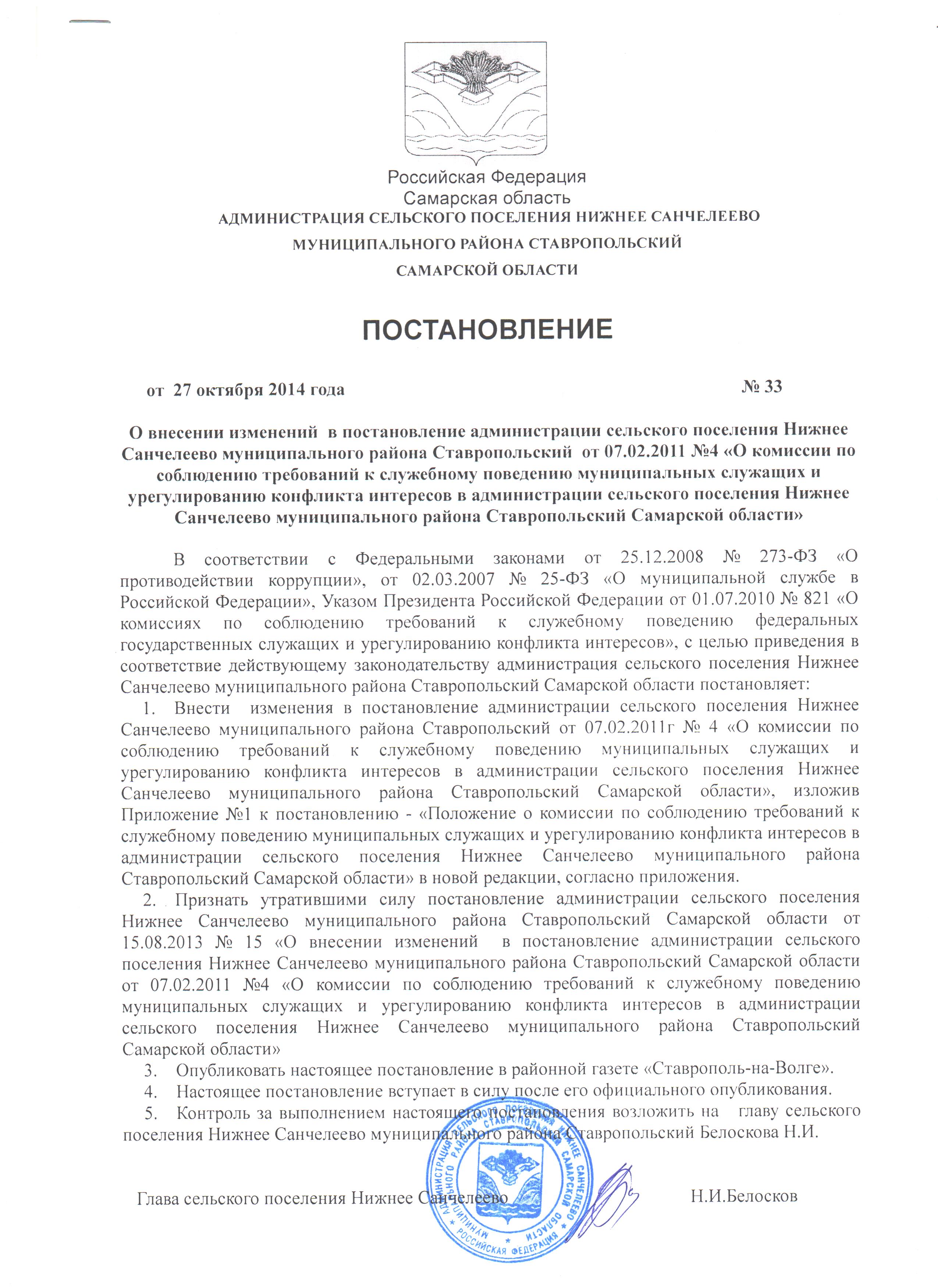 Российская Федерация
Самарская область
АДМИНИСТРАЦИЯ СЕЛЬСКОГО ПОСЕЛЕНИЯ НИЖНЕЕ САНЧЕЛЕЕВО
МУНИЦИПАЛЬНОГО РАЙОНА СТАВРОПОЛЬСКИЙ
САМАРСКОЙ ОБЛАСТИ

ПОСТАНОВЛЕНИЕ

от 27 октября 2014 года № 33

О внесении изменений в постановление администрации сельского поселения Нижнее Санчелеево муниципального района Ставропольский от 07.02.2011 №4 «О комиссии по соблюдению требований к служебному поведению муниципальных служащих и урегулированию конфликта интересов в администрации сельского поселения Нижнее Санчелеево муниципального района Ставропольский Самарской области»

В соответствии с Федеральными законами от 25.12.2008 № 273-ФЗ «О противодействии коррупции», от 02.03.2007 № 25-ФЗ «О муниципальной службе в Российской Федерации», Указом Президента Российской Федерации от 01.07.2010 № 821 «О комиссиях по соблюдению требований к служебному поведению федеральных государственных служащих и урегулированию конфликта интересов», с целью приведения в соответствие действующему законодательству администрация сельского поселения Нижнее Санчелеево муниципального района Ставропольский Самарской области постановляет:

1. Внести изменения в постановление администрации сельского поселения Нижнее Санчелеево муниципального района Ставропольский от 07.02.2011г № 4 «О комиссии по соблюдению требований к служебному поведению муниципальных служащих и урегулированию конфликта интересов в администрации сельского поселения Нижнее Санчелеево муниципального района Ставропольский Самарской области», изложив Приложение №1 к постановлению - «Положение о комиссии по соблюдению требований к служебному поведению муниципальных служащих и урегулированию конфликта интересов в администрации сельского поселения Нижнее Санчелеево муниципального района Ставропольский Самарской области» в новой редакции, согласно приложения.

2. Признать утратившими силу постановление администрации сельского поселения Нижнее Санчелеево муниципального района Ставропольский Самарской области от 15.08.2013 № 15 «О внесении изменений в постановление администрации сельского поселения Нижнее Санчелеево муниципального района Ставропольский Самарской области от 07.02.2011 №4 «О комиссии по соблюдению требований к служебному поведению муниципальных служащих и урегулированию конфликта интересов в администрации сельского поселения Нижнее Санчелеево муниципального района Ставропольский Самарской области»

3. Опубликовать настоящее постановление в районной газете «Ставрополь-на-Волге».

4. Настоящее постановление вступает в силу после его официального опубликования.

5. Контроль за выполнением настоящего постановления возложить на главу сельского поселения Нижнее Санчелеево муниципального района Ставропольский Белоскова Н.И.

Глава сельского поселения Нижнее Санчелеево Н.И.Белосков

АДМИНИСТРАЦИЯ СЕЛЬСКОГО ПОСЕЛЕНИЯ НИЖНЕЕ САНЧЕЛЕЕВО МУНИЦИПАЛЬНОГО РАЙОНА СТАВРОПОЛЬСКИЙ САМАРСКОЙ ОБЛАСТИ РОССИЙСКАЯ ФЕДЕРАЦИЯ